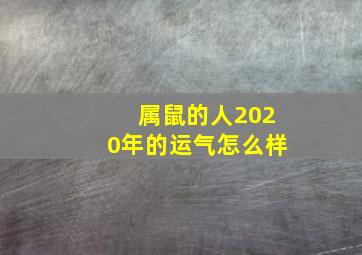 属鼠的人2020年的运气怎么样